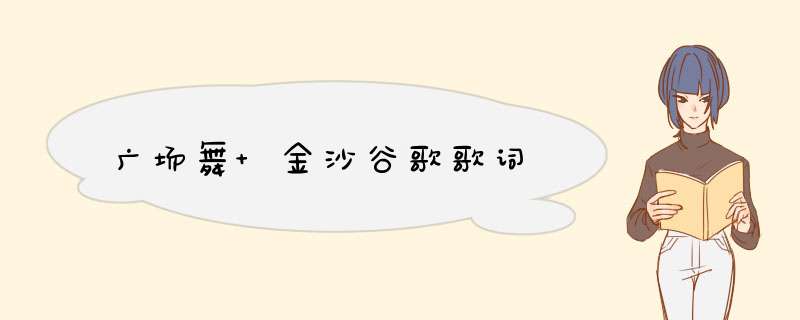 广场舞+ 金沙谷歌歌词